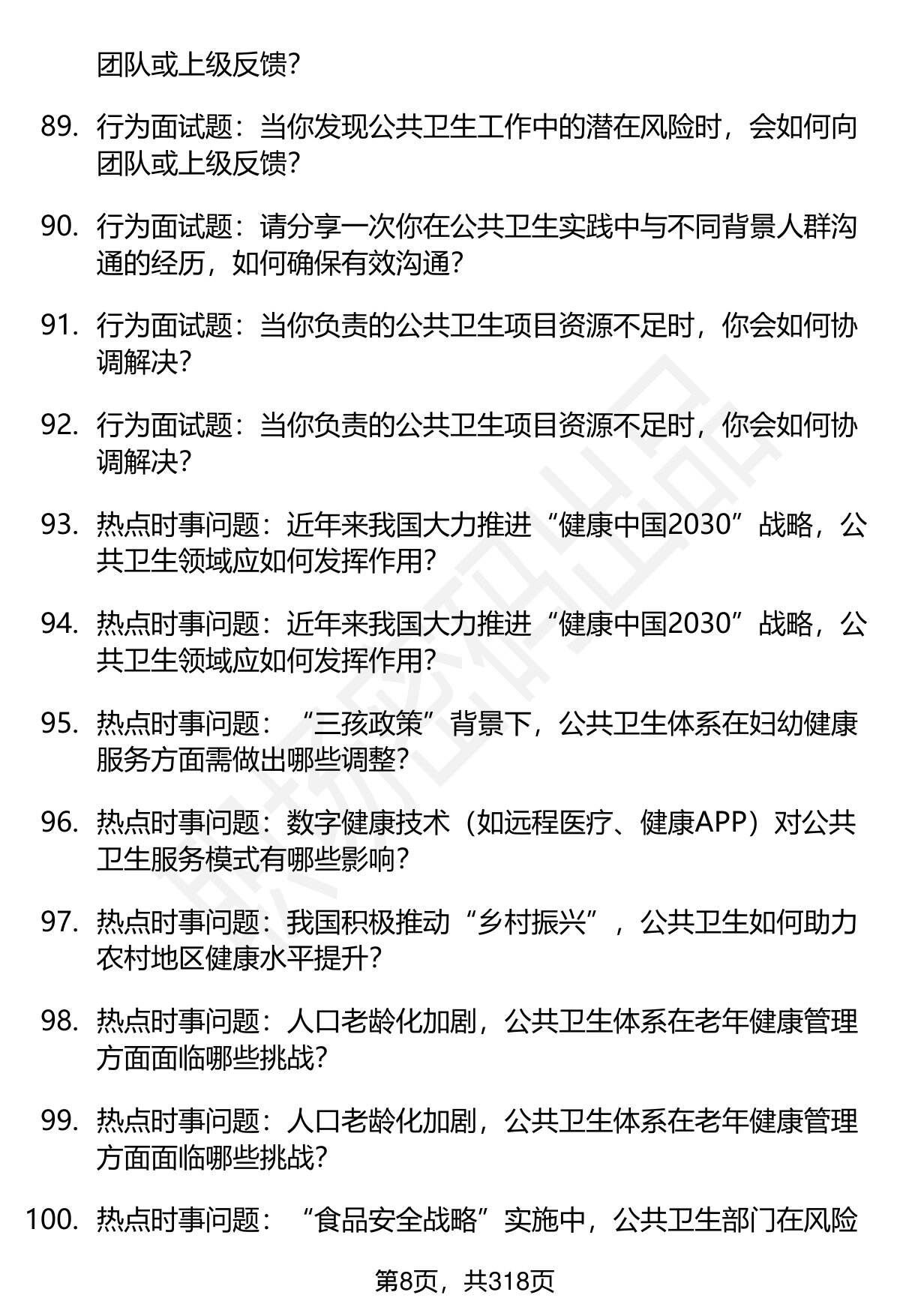 团队或上级反馈?

89. 行为面试题：当你发现公共卫生工作中的潜在风险时，会如何向团队或上级反馈?

90. 行为面试题：请分享一次你在公共卫生实践中与不同背景人群沟通的经历，如何确保有效沟通?

91. 行为面试题：当你负责的公共卫生项目资源不足时，你会如何协调解决?

92. 行为面试题：当你负责的公共卫生项目资源不足时，你会如何协调解决?

93. 热点时事问题：近年来我国大力推进“健康中国2030”战略，公共卫生领域应如何发挥作用?

94. 热点时事问题：近年来我国大力推进“健康中国2030”战略，公共卫生领域应如何发挥作用?

95. 热点时事问题：“三孩政策”背景下，公共卫生体系在妇幼健康服务方面需做出哪些调整?

96. 热点时事问题：数字健康技术（如远程医疗、健康APP）对公共卫生服务模式有哪些影响?

97. 热点时事问题：我国积极推动“乡村振兴”，公共卫生如何助力农村地区健康水平提升?

98. 热点时事问题：人口老龄化加剧，公共卫生体系在老年健康管理方面面临哪些挑战?

99. 热点时事问题：人口老龄化加剧，公共卫生体系在老年健康管理方面面临哪些挑战?

100. 热点时事问题：“食品安全战略”实施中，公共卫生部门在风险

第8页，共318页